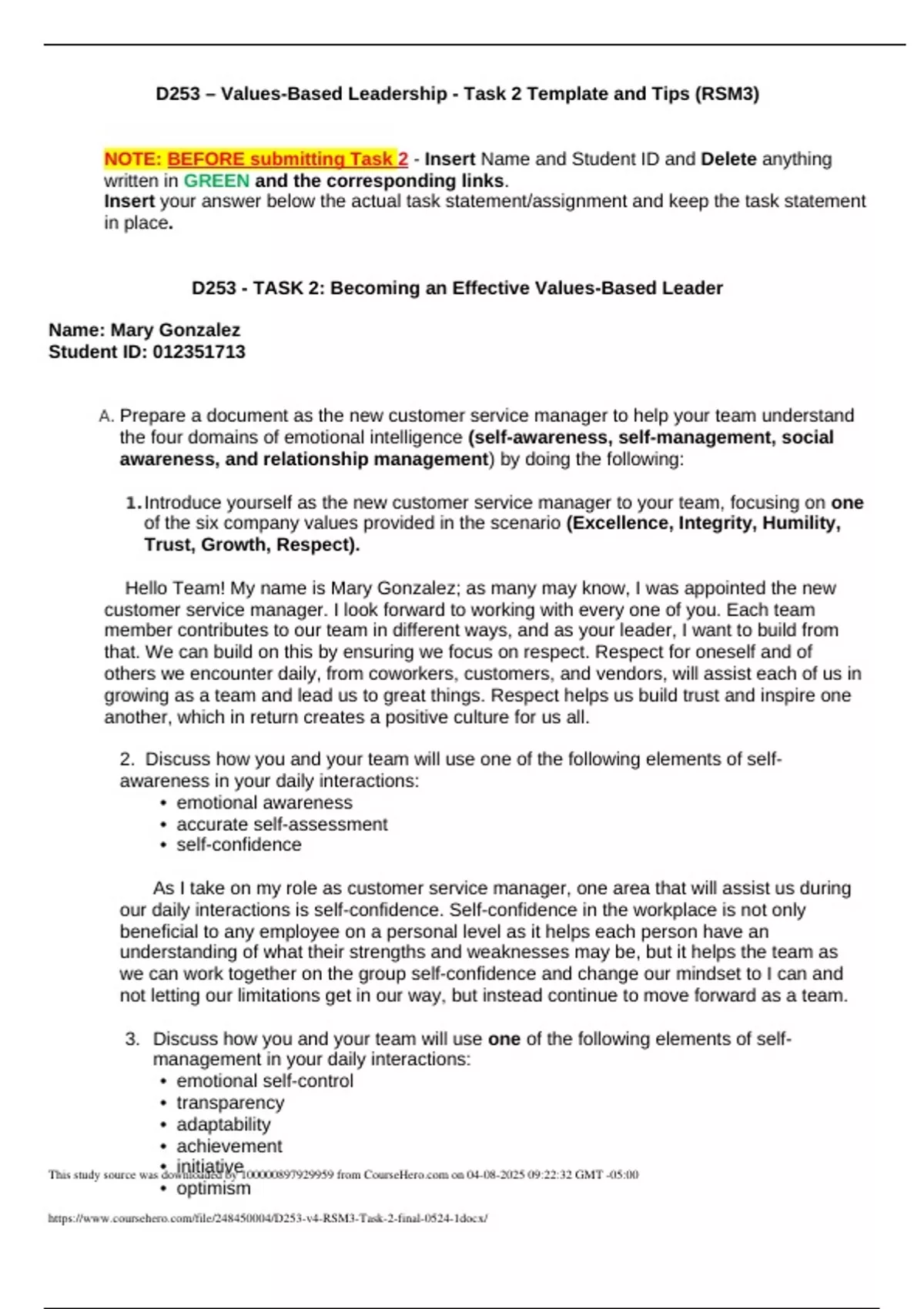 D253 – Values-Based Leadership - Task 2 Template and Tips (RSM3)

NOTE: BEFORE submitting Task 2 - Insert Name and Student ID and Delete anything written in GREEN and the corresponding links.
Insert your answer below the actual task statement/assignment and keep the task statement in place.

D253 - TASK 2: Becoming an Effective Values-Based Leader

Name: Mary Gonzalez
Student ID: 012351713

A. Prepare a document as the new customer service manager to help your team understand the four domains of emotional intelligence (self-awareness, self-management, social awareness, and relationship management) by doing the following:

1. Introduce yourself as the new customer service manager to your team, focusing on one of the six company values provided in the scenario (Excellence, Integrity, Humility, Trust, Growth, Respect).

Hello Team! My name is Mary Gonzalez; as many may know, I was appointed the new customer service manager. I look forward to working with every one of you. Each team member contributes to our team in different ways, and as your leader, I want to build from that. We can build on this by ensuring we focus on respect. Respect for oneself and of others we encounter daily, from coworkers, customers, and vendors, will assist each of us in growing as a team and lead us to great things. Respect helps us build trust and inspire one another, which in return creates a positive culture for us all.

2. Discuss how you and your team will use one of the following elements of self-awareness in your daily interactions:
• emotional awareness
• accurate self-assessment
• self-confidence

As I take on my role as customer service manager, one area that will assist us during our daily interactions is self-confidence. Self-confidence in the workplace is not only beneficial to any employee on a personal level as it helps each person have an understanding of what their strengths and weaknesses may be, but it helps the team as we can work together on the group self-confidence and change our mindset to I can and not letting our limitations get in our way, but instead continue to move forward as a team.

3. Discuss how you and your team will use one of the following elements of self-management in your daily interactions:
• emotional self-control
• transparency
• adaptability
• achievement
• initiative
• optimism

This study source was downloaded by 100000897929959 from CourseHero.com on 04-08-2025 09:22:32 GMT -05:00

https://www.coursehero.com/file/248450004/D253-v4-RSM3-Task-2-final-0524-1docx/